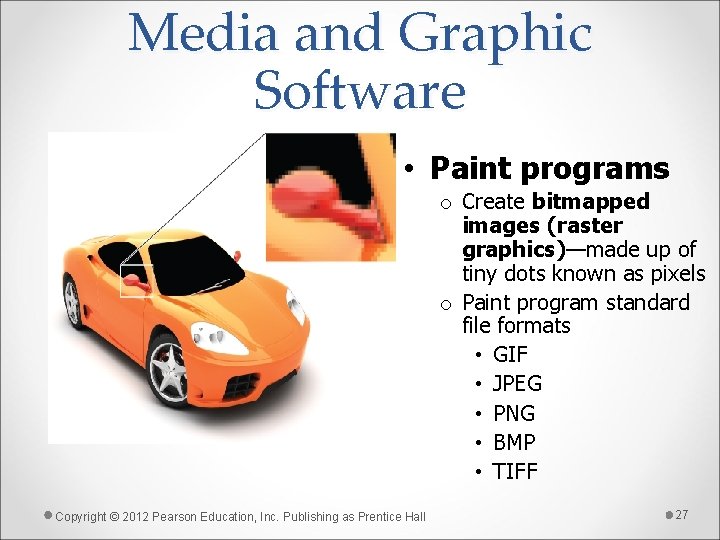 Media and Graphic Software

• Paint programs

o Create bitmapped images (raster graphics)—made up of tiny dots known as pixels

o Paint program standard file formats

• GIF
• JPEG
• PNG
• BMP
• TIFF

Copyright © 2012 Pearson Education, Inc. Publishing as Prentice Hall

27